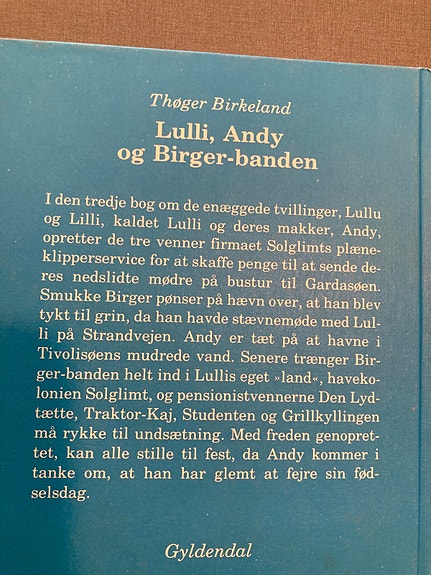 Thøger Birkeland

Lulli, Andy og Birger-banden

I den tredje bog om de enæggede tvillinger, Lullu og Lilli, kaldet Lulli og deres makker, Andy, opretter de tre venner firmaet Solglimts plæneklipperservice for at skaffe penge til at sende deres nedslidte mødre på bustur til Gardasøen. Smukke Birger pønser på hævn over, at han blev tykt til grin, da han havde stævnemøde med Lulli på Strandvejen. Andy er tæt på at havne i Tivolisøens mudrede vand. Senere trænger Birger-banden helt ind i Lullis eget »land«, havekolonien Solglimt, og pensionistvennerne Den Lydtætte, Traktor-Kaj, Studenten og Grillkyllingen må rykke til undsætning. Med freden genoprettet, kan alle stille til fest, da Andy kommer i tanke om, at han har glemt at fejre sin fødselsdag.

Gyldendal